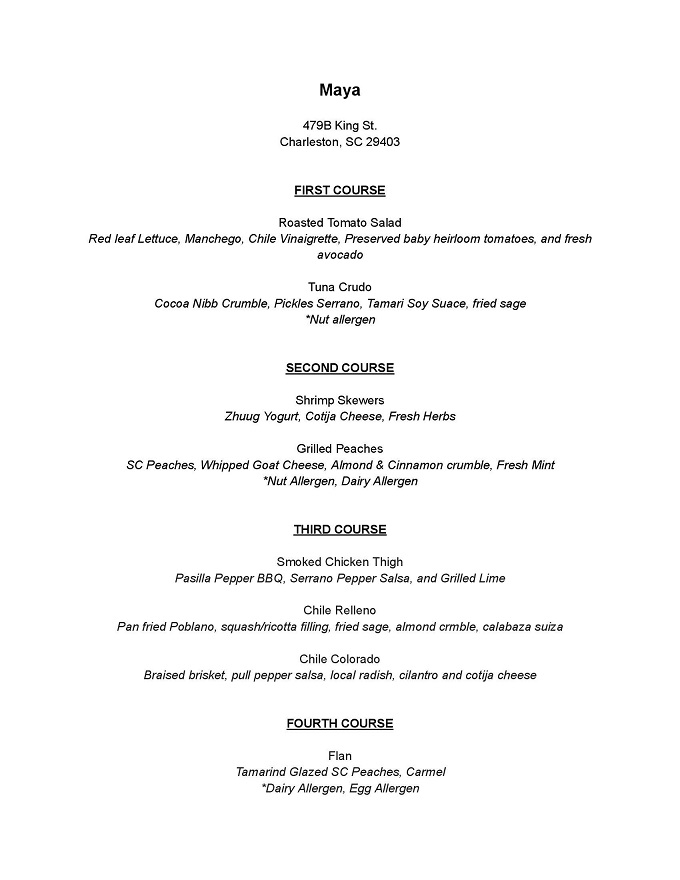 Maya

479B King St.
Charleston, SC 29403

FIRST COURSE

Roasted Tomato Salad
Red leaf Lettuce, Manchego, Chile Vinaigrette, Preserved baby heirloom tomatoes, and fresh avocado

Tuna Crudo
Cocoa Nibb Crumble, Pickles Serrano, Tamari Soy Suace, fried sage
*Nut allergen

SECOND COURSE

Shrimp Skewers
Zhuug Yogurt, Cotija Cheese, Fresh Herbs

Grilled Peaches
SC Peaches, Whipped Goat Cheese, Almond & Cinnamon crumble, Fresh Mint
*Nut Allergen, Dairy Allergen

THIRD COURSE

Smoked Chicken Thigh
Pasilla Pepper BBQ, Serrano Pepper Salsa, and Grilled Lime

Chile Relleno
Pan fried Poblano, squash/ricotta filling, fried sage, almond crmble, calabaza suiza

Chile Colorado
Braised brisket, pull pepper salsa, local radish, cilantro and cotija cheese

FOURTH COURSE

Flan
Tamarind Glazed SC Peaches, Carmel
*Dairy Allergen, Egg Allergen